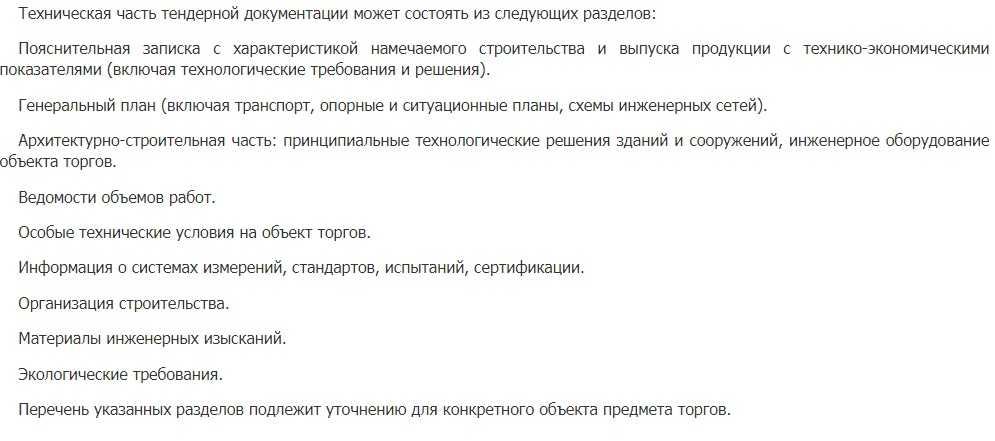 Техническая часть тендерной документации может состоять из следующих разделов:

Пояснительная записка с характеристикой намечаемого строительства и выпуска продукции с технико-экономическими показателями (включая технологические требования и решения).

Генеральный план (включая транспорт, опорные и ситуационные планы, схемы инженерных сетей).

Архитектурно-строительная часть: принципиальные технологические решения зданий и сооружений, инженерное оборудование объекта торгов.

Ведомости объемов работ.

Особые технические условия на объект торгов.

Информация о системах измерений, стандартов, испытаний, сертификации.

Организация строительства.

Материалы инженерных изысканий.

Экологические требования.

Перечень указанных разделов подлежит уточнению для конкретного объекта предмета торгов.